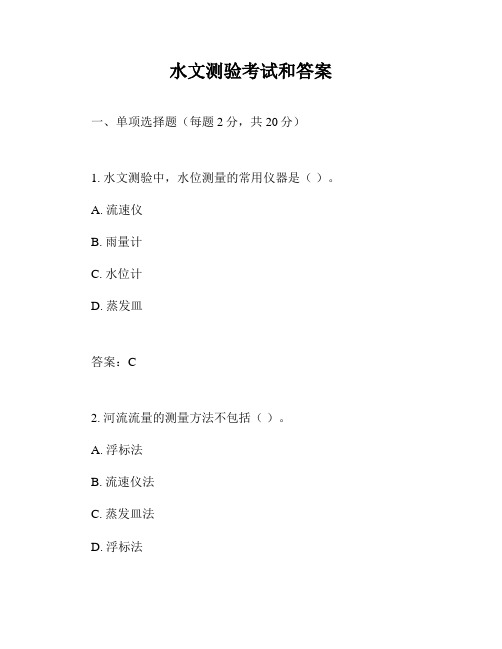 水文测验考试和答案

一、单项选择题（每题 2 分，共 20 分）

1. 水文测验中，水位测量的常用仪器是（ ）。

A. 流速仪

B. 雨量计

C. 水位计

D. 蒸发皿

答案：C

2. 河流流量的测量方法不包括（ ）。

A. 浮标法

B. 流速仪法

C. 蒸发皿法

D. 浮标法